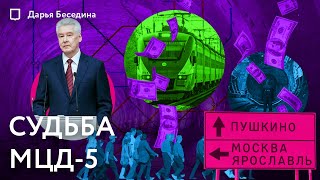 Дарья Беседина

СУДЬБА МЦД-5

ПУШКИНО

МОСКВА
ЯРОСЛАВЛЬ